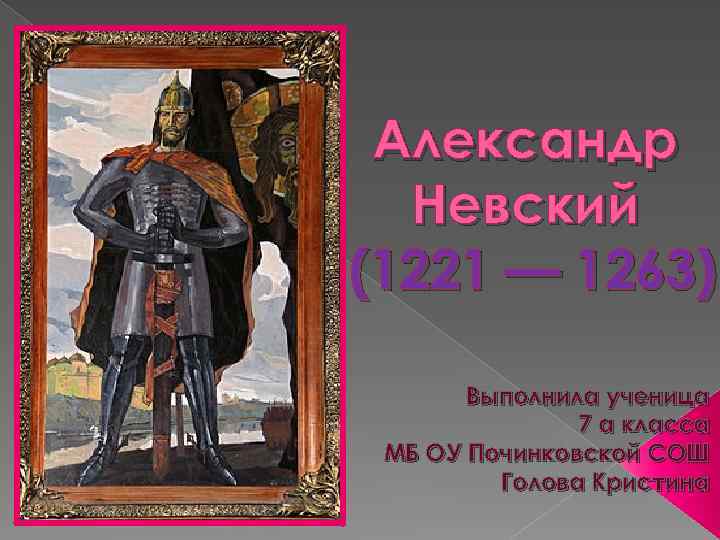 Александр Невский (1221 — 1263)

Выполнила ученица 7 а класса МБ ОУ Починковской СОШ Голова Кристина